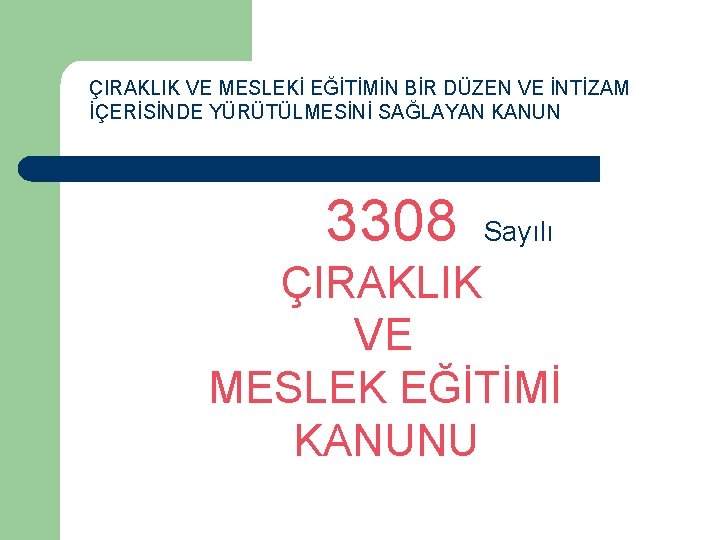 ÇIRAKLIK VE MESLEKİ EĞİTİMİN BİR DÜZEN VE İNTİZAM İÇERİSİNDE YÜRÜTÜLMESİNİ SAĞLAYAN KANUN

3308 Sayılı
ÇIRAKLIK
VE
MESLEK EĞİTİMİ
KANUNU